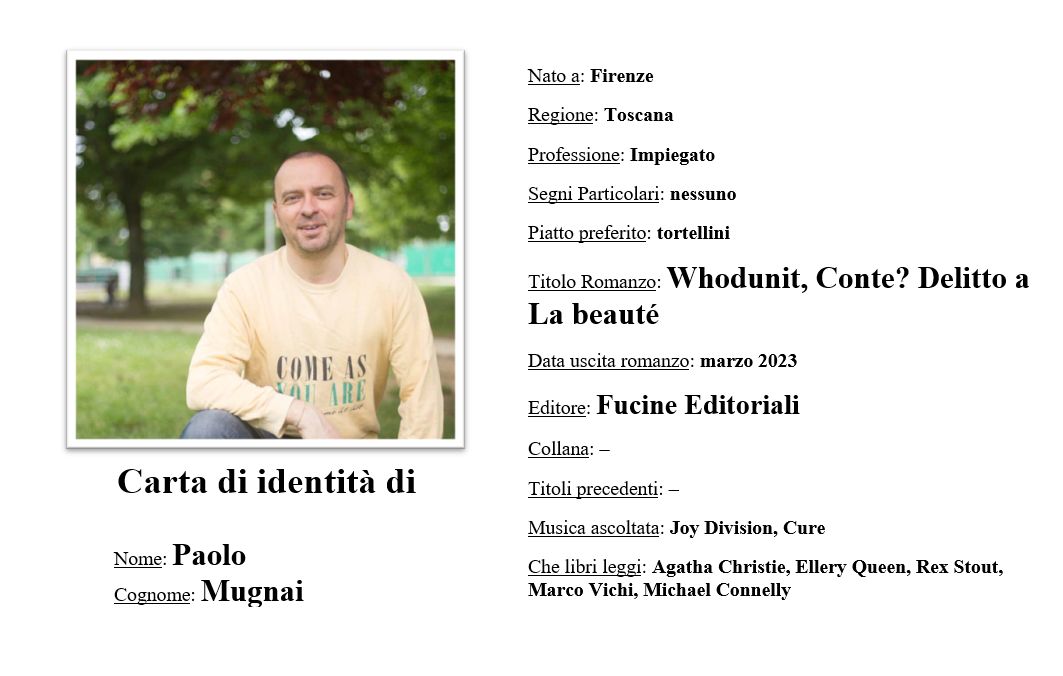 COME AS YOU ARE

Carta di identità di

Nome: Paolo
Cognome: Mugnai

Nato a: Firenze

Regione: Toscana

Professione: Impiegato

Segni Particolari: nessuno

Piatto preferito: tortellini

Titolo Romanzo: Whodunit, Conte? Delitto a La beauté

Data uscita romanzo: marzo 2023

Editore: Fucine Editoriali

Collana: –

Titoli precedenti: –

Musica ascoltata: Joy Division, Cure

Che libri leggi: Agatha Christie, Ellery Queen, Rex Stout, Marco Vichi, Michael Connelly